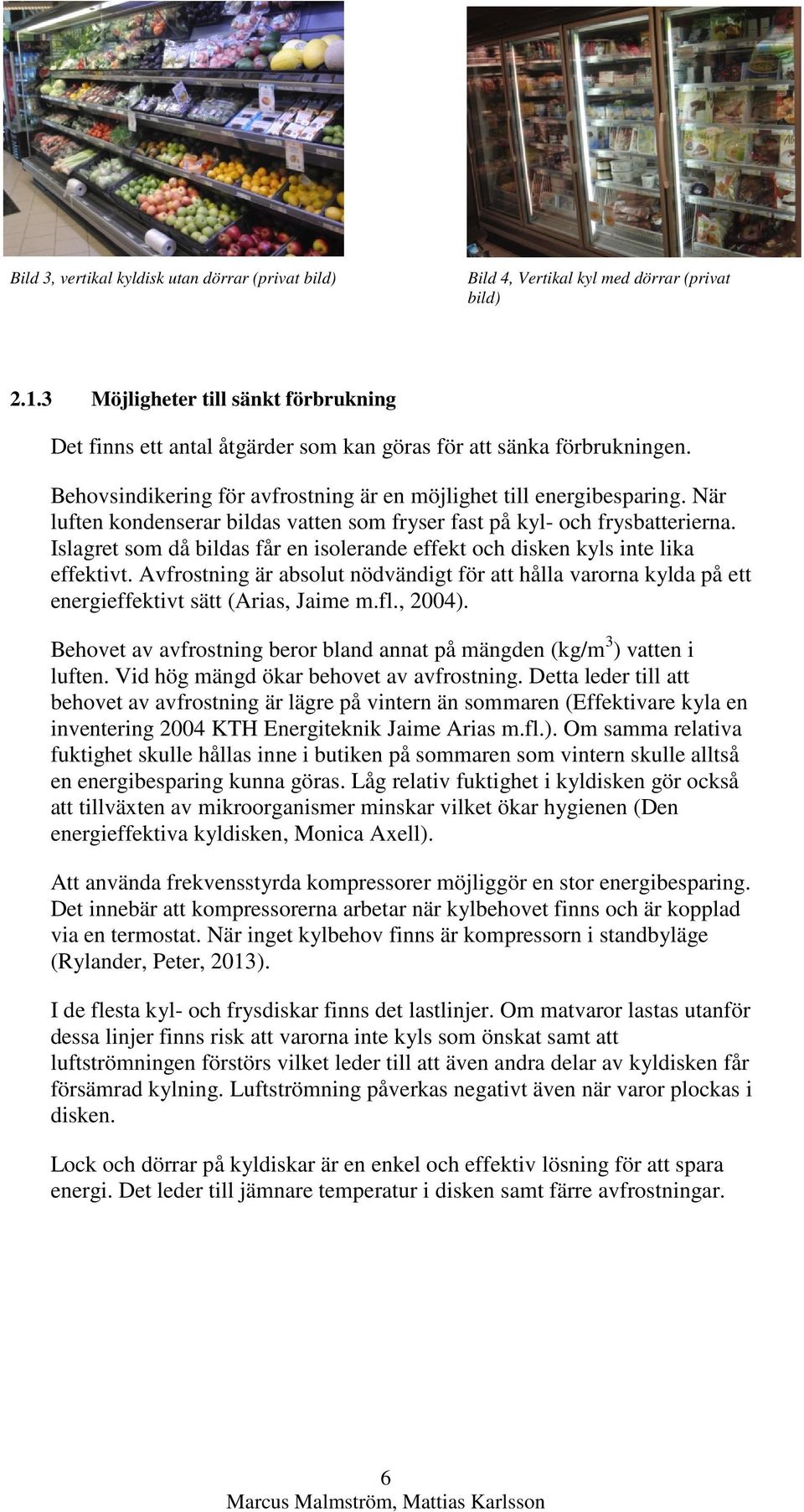 Bild 3, vertikal kyldisk utan dörrar (privat bild)

Bild 4, Vertikal kyl med dörrar (privat bild)

2.1.3 Möjligheter till sänkt förbrukning

Det finns ett antal åtgärder som kan göras för att sänka förbrukningen.

Behovsindikering för avfrostning är en möjlighet till energibesparing. När luften kondenserar bildas vatten som fryser fast på kyl- och frysbatterierna. Islagret som då bildas får en isolerande effekt och disken kyls inte lika effektivt. Avfrostning är absolut nödvändigt för att hålla varorna kylda på ett energieffektivt sätt (Arias, Jaime m.fl., 2004).

Behovet av avfrostning beror bland annat på mängden (kg/m$^3$) vatten i luften. Vid hög mängd ökar behovet av avfrostning. Detta leder till att behovet av avfrostning är lägre på vintern än sommaren (Effektivare kyla en inventering 2004 KTH Energiteknik Jaime Arias m.fl.). Om samma relativa fuktighet skulle hållas inne i butiken på sommaren som vintern skulle alltså en energibesparing kunna göras. Låg relativ fuktighet i kyldisken gör också att tillväxten av mikroorganismer minskar vilket ökar hygienen (Den energieffektiva kyldisken, Monica Axell).

Att använda frekvensstyrda kompressorer möjliggör en stor energibesparing. Det innebär att kompressorerna arbetar när kylbehovet finns och är kopplad via en termostat. När inget kylbehov finns är kompressorn i standbyläge (Rylander, Peter, 2013).

I de flesta kyl- och frysdiskar finns det lastlinjer. Om matvaror lastas utanför dessa linjer finns risk att varorna inte kyls som önskat samt att luftströmningen förstörs vilket leder till att även andra delar av kyldisken får försämrad kylning. Luftströmning påverkas negativt även när varor plockas i disken.

Lock och dörrar på kyldiskar är en enkel och effektiv lösning för att spara energi. Det leder till jämnare temperatur i disken samt färre avfrostningar.

6
Marcus Malmström, Mattias Karlsson